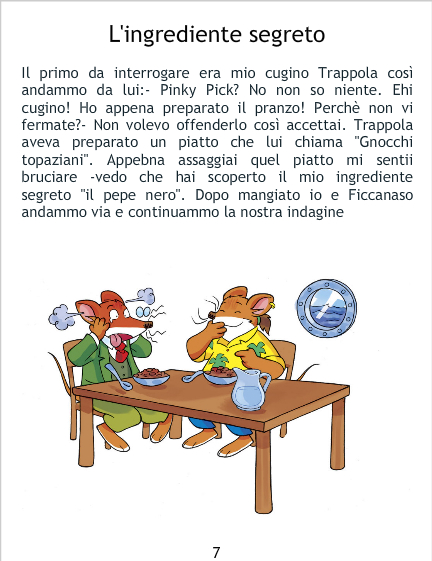 L'ingrediente segreto

Il primo da interrogare era mio cugino Trappola così andammo da lui:- Pinky Pick? No non so niente. Ehi cugino! Ho appena preparato il pranzo! Perchè non vi fermate?- Non volevo offenderlo così accettai. Trappola aveva preparato un piatto che lui chiama "Gnocchi topaziani". Appebna assaggiai quel piatto mi sentii bruciare -vedo che hai scoperto il mio ingrediente segreto "il pepe nero". Dopo mangiato io e Ficcanaso andammo via e continuammo la nostra indagine

7